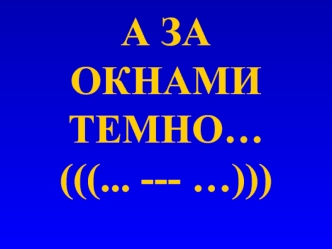 А ЗА ОКНАМИ ТЕМНО…
(((... --- …)))